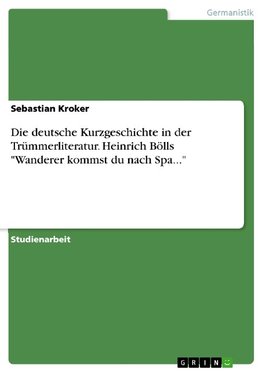 Germanistik

Sebastian Kroker

Die deutsche Kurzgeschichte in der Trümmerliteratur. Heinrich Bölls "Wanderer kommst du nach Spa..."

Studienarbeit

GRIN